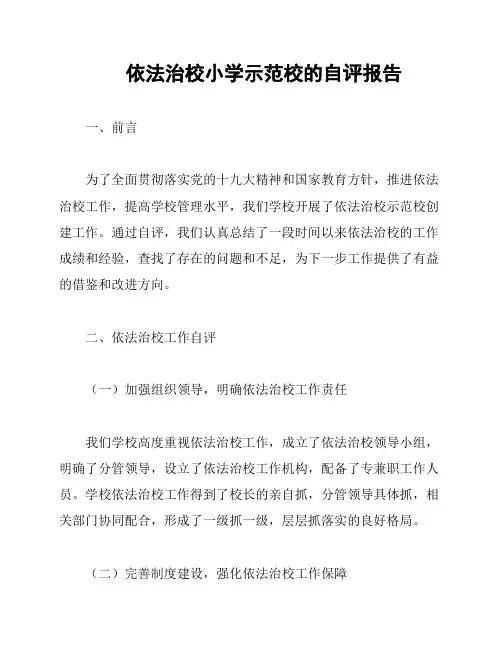 依法治校小学示范校的自评报告

一、前言

为了全面贯彻落实党的十九大精神和国家教育方针，推进依法治校工作，提高学校管理水平，我们学校开展了依法治校示范校创建工作。通过自评，我们认真总结了一段时间以来依法治校的工作成绩和经验，查找了存在的问题和不足，为下一步工作提供了有益的借鉴和改进方向。

二、依法治校工作自评

（一）加强组织领导，明确依法治校工作责任

我们学校高度重视依法治校工作，成立了依法治校领导小组，明确了分管领导，设立了依法治校工作机构，配备了专兼职工作人员。学校依法治校工作得到了校长的亲自抓，分管领导具体抓，相关部门协同配合，形成了一级抓一级，层层抓落实的良好格局。

（二）完善制度建设，强化依法治校工作保障